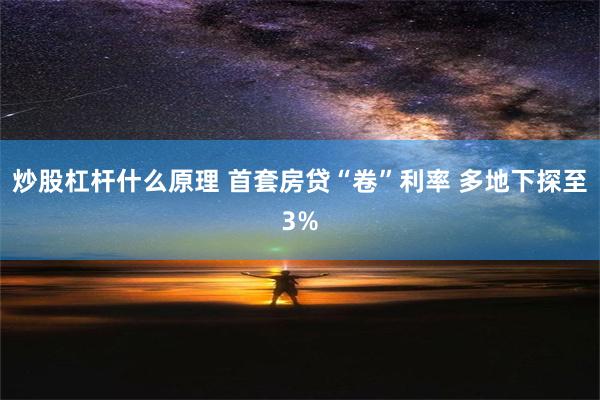 炒股杠杆什么原理 首套房贷“卷”利率 多地下探至3%